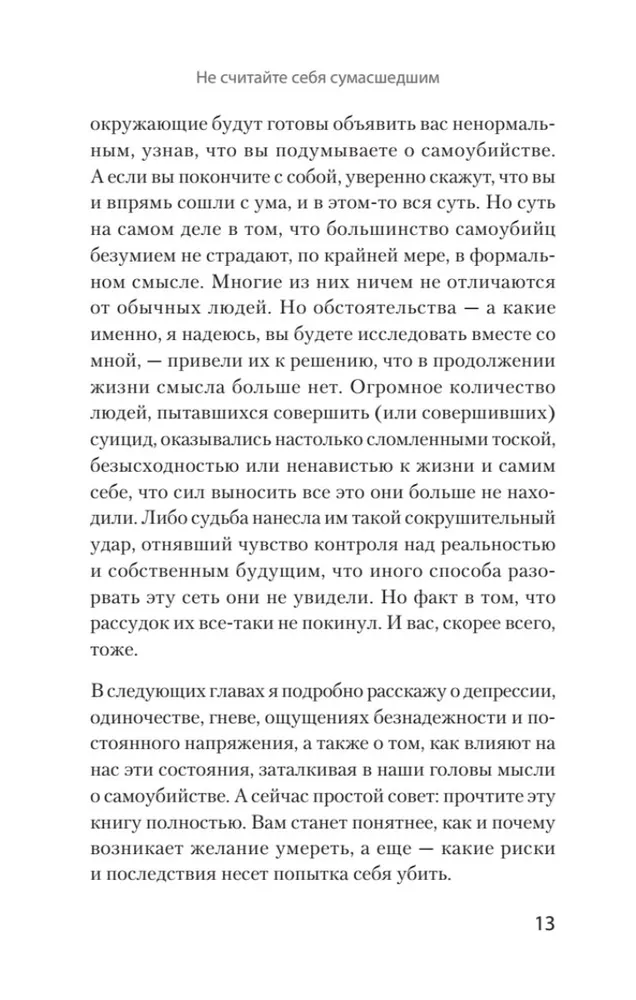 Не считайте себя сумасшедшим

окружающие будут готовы объявить вас ненормальным, узнав, что вы подумываете о самоубийстве. А если вы покончите с собой, уверенно скажут, что вы и впрямь сошли с ума, и в этом-то вся суть. Но суть на самом деле в том, что большинство самоубийц безумием не страдают, по крайней мере, в формальном смысле. Многие из них ничем не отличаются от обычных людей. Но обстоятельства — а какие именно, я надеюсь, вы будете исследовать вместе со мной, — привели их к решению, что в продолжении жизни смысла больше нет. Огромное количество людей, пытавшихся совершить (или совершивших) суицид, оказывались настолько сломленными тоской, безысходностью или ненавистью к жизни и самим себе, что сил выносить все это они больше не находили. Либо судьба нанесла им такой сокрушительный удар, отнявший чувство контроля над реальностью и собственным будущим, что иного способа разорвать эту сеть они не увидели. Но факт в том, что рассудок их все-таки не покинул. И вас, скорее всего, тоже.

В следующих главах я подробно расскажу о депрессии, одиночестве, гневе, ощущениях безнадежности и постоянного напряжения, а также о том, как влияют на нас эти состояния, заталкивая в наши головы мысли о самоубийстве. А сейчас простой совет: прочтите эту книгу полностью. Вам станет понятнее, как и почему возникает желание умереть, а еще — какие риски и последствия несет попытка себя убить.

13